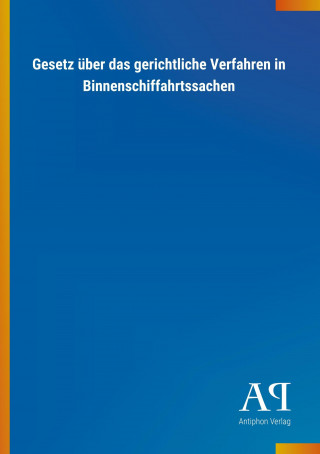 Gesetz über das gerichtliche Verfahren in Binnenschiffahrtssachen

AP

Antiphon Verlag